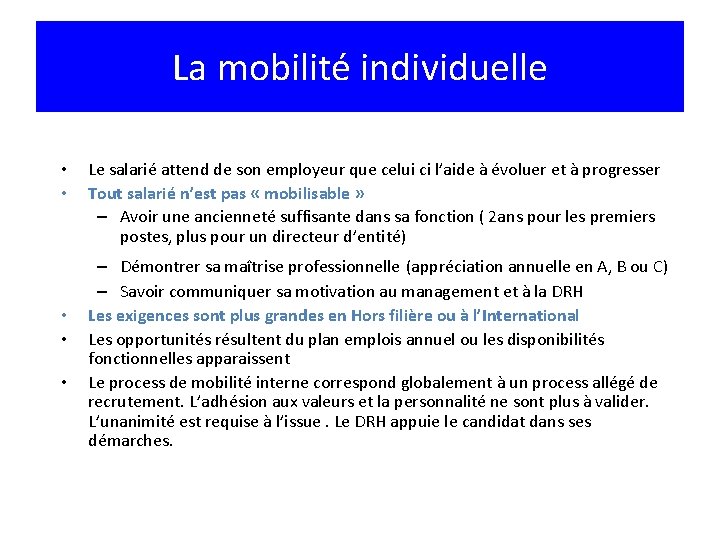 La mobilité individuelle

• Le salarié attend de son employeur que celui ci l'aide à évoluer et à progresser
• Tout salarié n'est pas « mobilisable »
– Avoir une ancienneté suffisante dans sa fonction ( 2ans pour les premiers postes, plus pour un directeur d'entité)
– Démontrer sa maîtrise professionnelle (appréciation annuelle en A, B ou C)
– Savoir communiquer sa motivation au management et à la DRH
• Les exigences sont plus grandes en Hors filière ou à l'International
• Les opportunités résultent du plan emplois annuel ou les disponibilités fonctionnelles apparaissent
• Le process de mobilité interne correspond globalement à un process allégé de recrutement. L'adhésion aux valeurs et la personnalité ne sont plus à valider. L'unanimité est requise à l'issue . Le DRH appuie le candidat dans ses démarches.